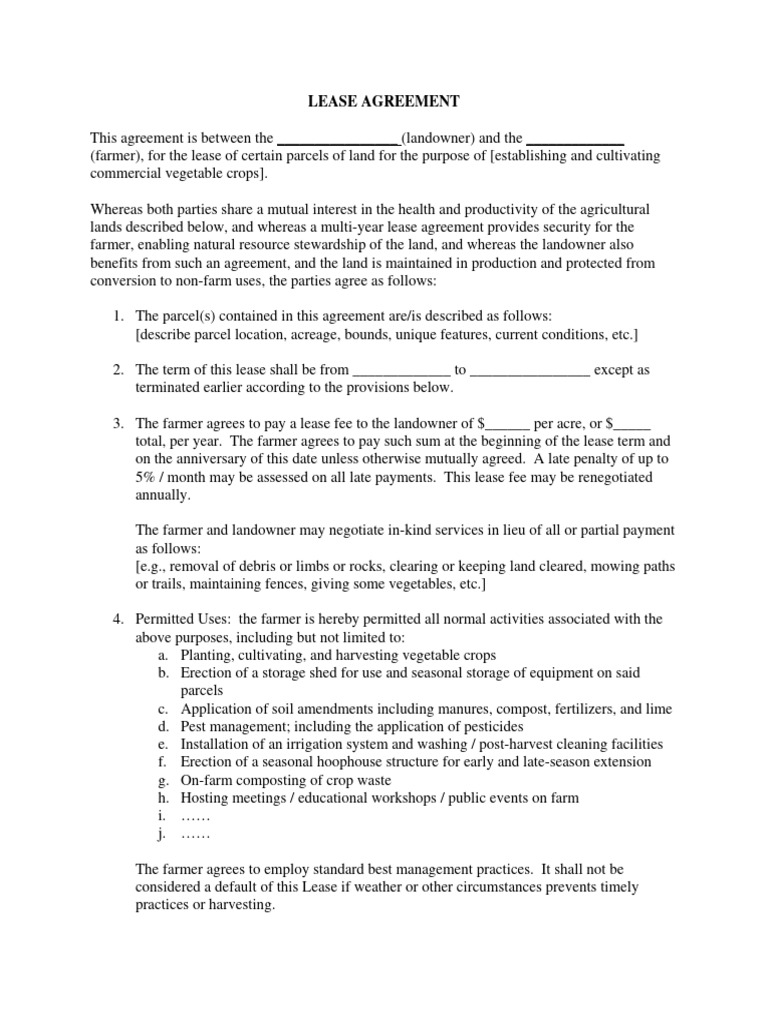 LEASE AGREEMENT

This agreement is between the ________________(landowner) and the _____________ (farmer), for the lease of certain parcels of land for the purpose of [establishing and cultivating commercial vegetable crops].

Whereas both parties share a mutual interest in the health and productivity of the agricultural lands described below, and whereas a multi-year lease agreement provides security for the farmer, enabling natural resource stewardship of the land, and whereas the landowner also benefits from such an agreement, and the land is maintained in production and protected from conversion to non-farm uses, the parties agree as follows:

1. The parcel(s) contained in this agreement are/is described as follows: [describe parcel location, acreage, bounds, unique features, current conditions, etc.]

2. The term of this lease shall be from _____________ to ________________ except as terminated earlier according to the provisions below.

3. The farmer agrees to pay a lease fee to the landowner of $______ per acre, or $_____ total, per year. The farmer agrees to pay such sum at the beginning of the lease term and on the anniversary of this date unless otherwise mutually agreed. A late penalty of up to 5% / month may be assessed on all late payments. This lease fee may be renegotiated annually.

The farmer and landowner may negotiate in-kind services in lieu of all or partial payment as follows:
[e.g., removal of debris or limbs or rocks, clearing or keeping land cleared, mowing paths or trails, maintaining fences, giving some vegetables, etc.]

4. Permitted Uses: the farmer is hereby permitted all normal activities associated with the above purposes, including but not limited to:
a. Planting, cultivating, and harvesting vegetable crops
b. Erection of a storage shed for use and seasonal storage of equipment on said parcels
c. Application of soil amendments including manures, compost, fertilizers, and lime
d. Pest management; including the application of pesticides
e. Installation of an irrigation system and washing / post-harvest cleaning facilities
f. Erection of a seasonal hoophouse structure for early and late-season extension
g. On-farm composting of crop waste
h. Hosting meetings / educational workshops / public events on farm
i. ……
j. ……

The farmer agrees to employ standard best management practices. It shall not be considered a default of this Lease if weather or other circumstances prevents timely practices or harvesting.